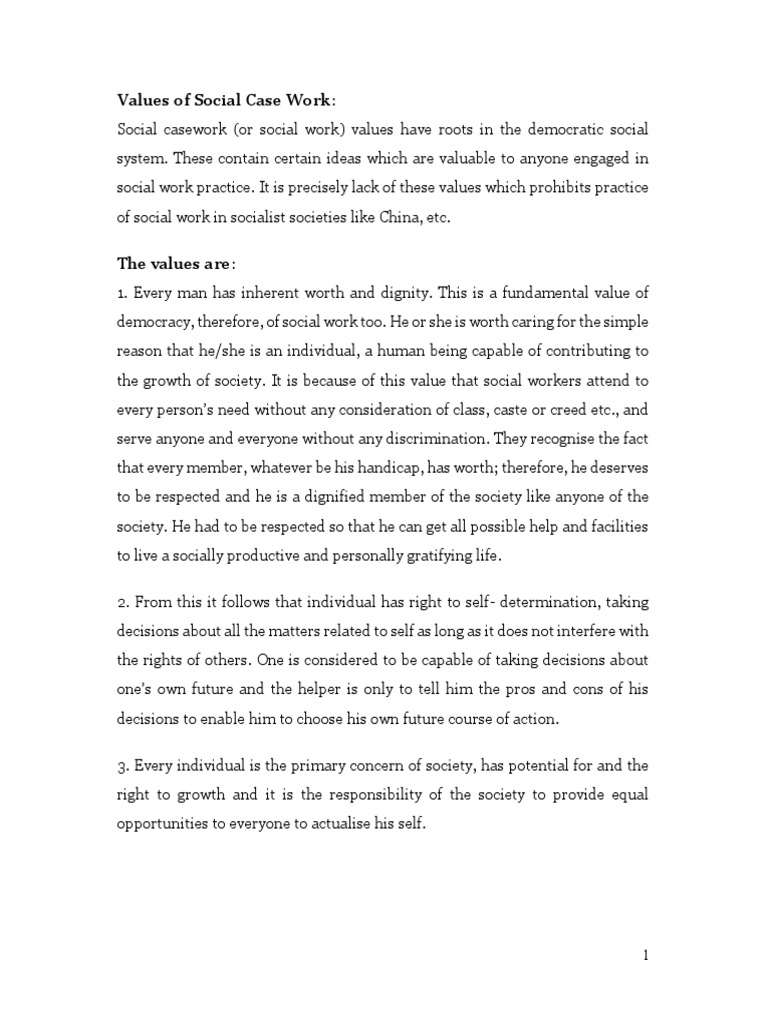 Values of Social Case Work:
Social casework (or social work) values have roots in the democratic social system. These contain certain ideas which are valuable to anyone engaged in social work practice. It is precisely lack of these values which prohibits practice of social work in socialist societies like China, etc.

The values are:
1. Every man has inherent worth and dignity. This is a fundamental value of democracy, therefore, of social work too. He or she is worth caring for the simple reason that he/she is an individual, a human being capable of contributing to the growth of society. It is because of this value that social workers attend to every person's need without any consideration of class, caste or creed etc., and serve anyone and everyone without any discrimination. They recognise the fact that every member, whatever be his handicap, has worth; therefore, he deserves to be respected and he is a dignified member of the society like anyone of the society. He had to be respected so that he can get all possible help and facilities to live a socially productive and personally gratifying life.

2. From this it follows that individual has right to self- determination, taking decisions about all the matters related to self as long as it does not interfere with the rights of others. One is considered to be capable of taking decisions about one's own future and the helper is only to tell him the pros and cons of his decisions to enable him to choose his own future course of action.

3. Every individual is the primary concern of society, has potential for and the right to growth and it is the responsibility of the society to provide equal opportunities to everyone to actualise his self.

1